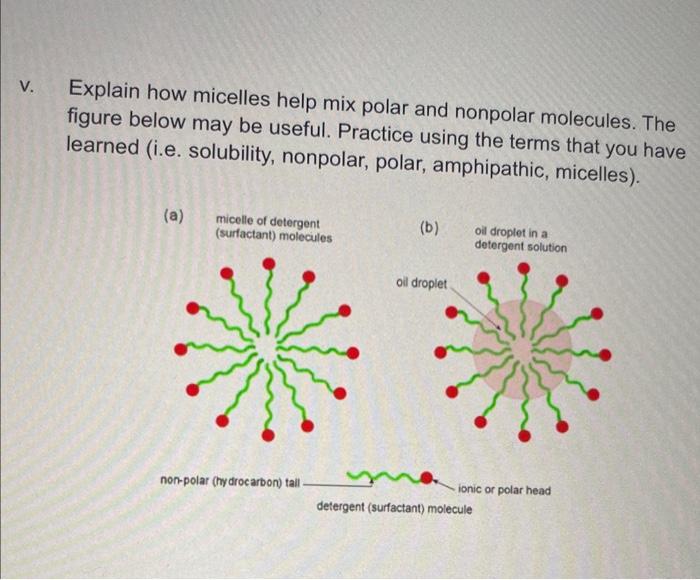 v. Explain how micelles help mix polar and nonpolar molecules. The figure below may be useful. Practice using the terms that you have learned (i.e. solubility, nonpolar, polar, amphipathic, micelles).

(a) micelle of detergent (surfactant) molecules

(b) oil droplet in a detergent solution

oil droplet

non-polar (hydrocarbon) tail

ionic or polar head

detergent (surfactant) molecule